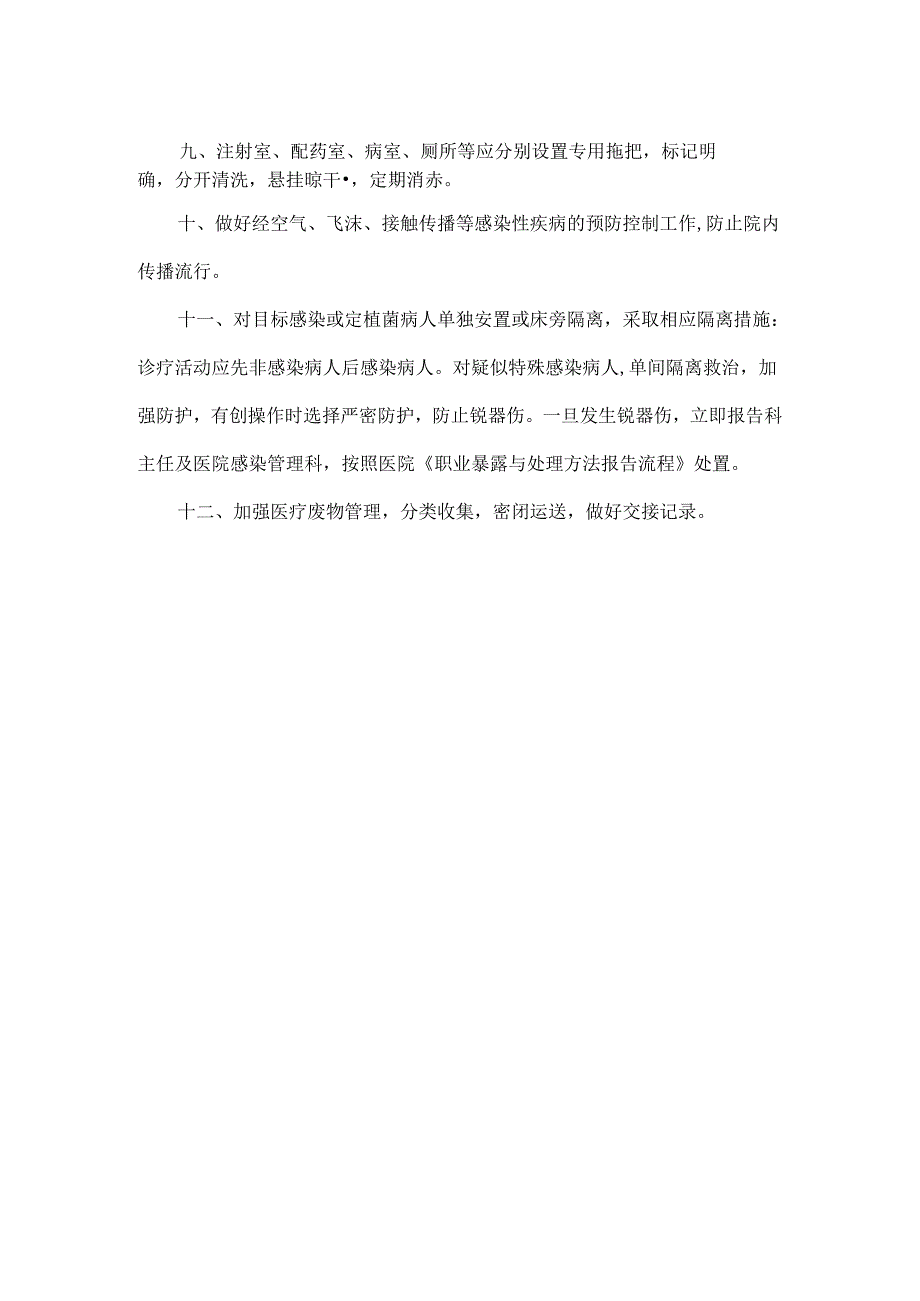 九、注射室、配药室、病室、厕所等应分别设置专用拖把，标记明确，分开清洗，悬挂晾干•，定期消赤。

十、做好经空气、飞沫、接触传播等感染性疾病的预防控制工作,防止院内传播流行。

十一、对目标感染或定植菌病人单独安置或床旁隔离，采取相应隔离措施：诊疗活动应先非感染病人后感染病人。对疑似特殊感染病人,单间隔离救治，加强防护，有创操作时选择严密防护，防止锐器伤。一旦发生锐器伤，立即报告科主任及医院感染管理科，按照医院《职业暴露与处理方法报告流程》处置。

十二、加强医疗废物管理，分类收集，密闭运送，做好交接记录。